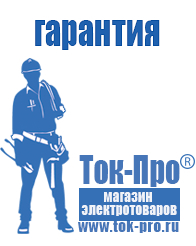 гарантия

Ток-Про®

магазин электротоваров

www.tok-pro.ru